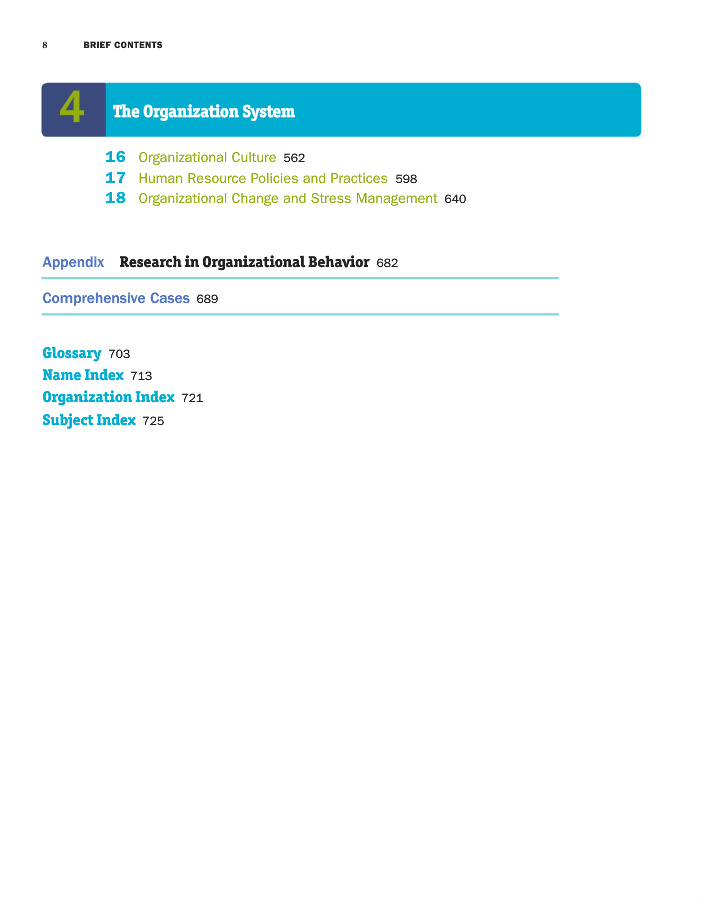 8 BRIEF CONTENTS

4 The Organization System

16 Organizational Culture 562
17 Human Resource Policies and Practices 598
18 Organizational Change and Stress Management 640

Appendix Research in Organizational Behavior 682

Comprehensive Cases 689

Glossary 703
Name Index 713
Organization Index 721
Subject Index 725